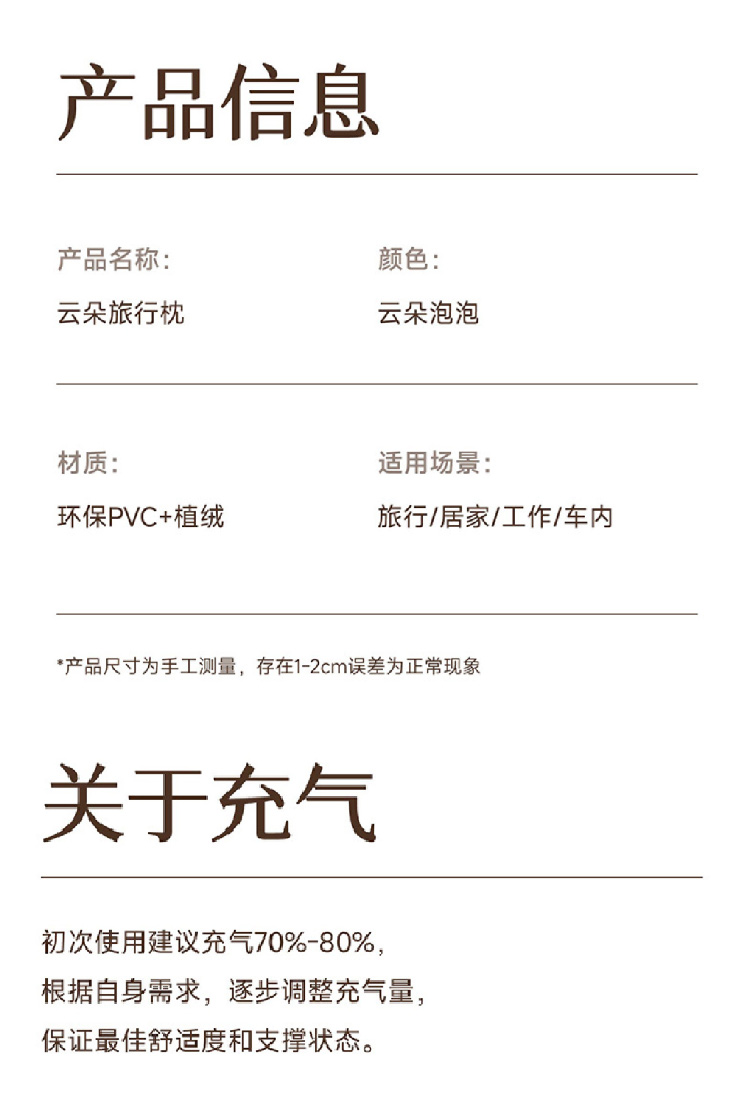 产品信息

产品名称:
云朵旅行枕

颜色:
云朵泡泡

材质:
环保PVC+植绒

适用场景:
旅行/居家/工作/车内

*产品尺寸为手工测量，存在1-2cm误差为正常现象

关于充气

初次使用建议充气70%-80%，
根据自身需求，逐步调整充气量，
保证最佳舒适度和支撑状态。